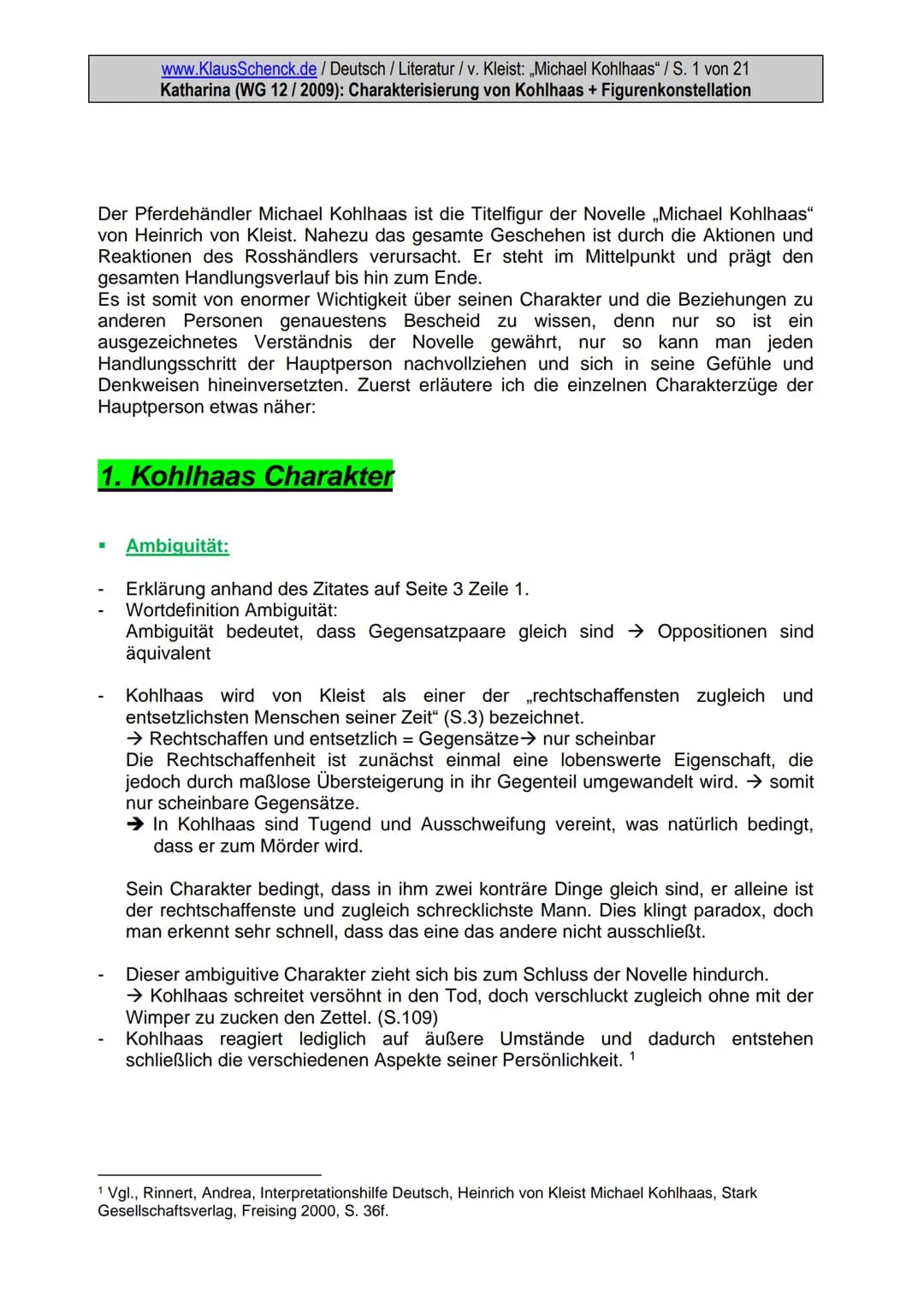 www.KlausSchenck.de / Deutsch / Literatur / v. Kleist: „Michael Kohlhaas“ / S. 1 von 21
Katharina (WG 12 / 2009): Charakterisierung von Kohlhaas + Figurenkonstellation

Der Pferdehändler Michael Kohlhaas ist die Titelfigur der Novelle „Michael Kohlhaas“ von Heinrich von Kleist. Nahezu das gesamte Geschehen ist durch die Aktionen und Reaktionen des Rosshändlers verursacht. Er steht im Mittelpunkt und prägt den gesamten Handlungsverlauf bis hin zum Ende.
Es ist somit von enormer Wichtigkeit über seinen Charakter und die Beziehungen zu anderen Personen genauestens Bescheid zu wissen, denn nur so ist ein ausgezeichnetes Verständnis der Novelle gewährt, nur so kann man jeden Handlungsschritt der Hauptperson nachvollziehen und sich in seine Gefühle und Denkweisen hineinversetzten. Zuerst erläutere ich die einzelnen Charakterzüge der Hauptperson etwas näher:

1. Kohlhaas Charakter

▪ Ambiguität:

- Erklärung anhand des Zitates auf Seite 3 Zeile 1.
- Wortdefinition Ambiguität:
Ambiguität bedeutet, dass Gegensatzpaare gleich sind → Oppositionen sind äquivalent

- Kohlhaas wird von Kleist als einer der „rechtschaffensten zugleich und entsetzlichsten Menschen seiner Zeit“ (S.3) bezeichnet.
→ Rechtschaffen und entsetzlich = Gegensätze→ nur scheinbar
Die Rechtschaffenheit ist zunächst einmal eine lobenswerte Eigenschaft, die jedoch durch maßlose Übersteigerung in ihr Gegenteil umgewandelt wird. → somit nur scheinbare Gegensätze.
➔ In Kohlhaas sind Tugend und Ausschweifung vereint, was natürlich bedingt, dass er zum Mörder wird.

Sein Charakter bedingt, dass in ihm zwei konträre Dinge gleich sind, er alleine ist der rechtschaffenste und zugleich schrecklichste Mann. Dies klingt paradox, doch man erkennt sehr schnell, dass das eine das andere nicht ausschließt.

- Dieser ambiguitive Charakter zieht sich bis zum Schluss der Novelle hindurch.
→ Kohlhaas schreitet versöhnt in den Tod, doch verschluckt zugleich ohne mit der Wimper zu zucken den Zettel. (S.109)
- Kohlhaas reagiert lediglich auf äußere Umstände und dadurch entstehen schließlich die verschiedenen Aspekte seiner Persönlichkeit. $^1$

$^1$ Vgl., Rinnert, Andrea, Interpretationshilfe Deutsch, Heinrich von Kleist Michael Kohlhaas, Stark Gesellschaftsverlag, Freising 2000, S. 36f.